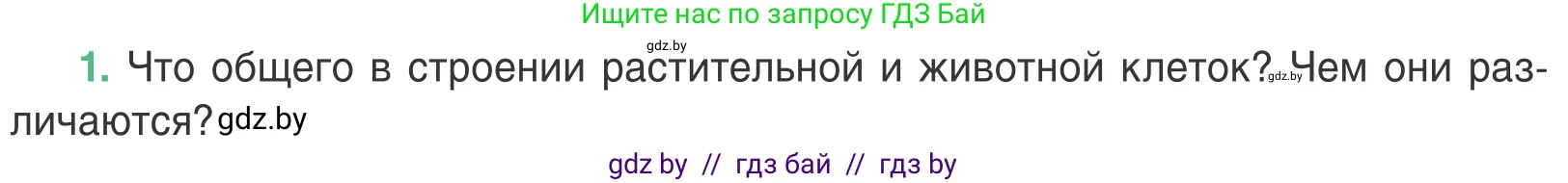 Ищите нас по запросу ГДЗ Бай

gdz.by

1. Что общего в строении растительной и животной клеток? gdz.by Чем они различаются? gdz.by

gdz by // гдз бай // гдз by